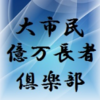 大市民
億万長者
倶楽部